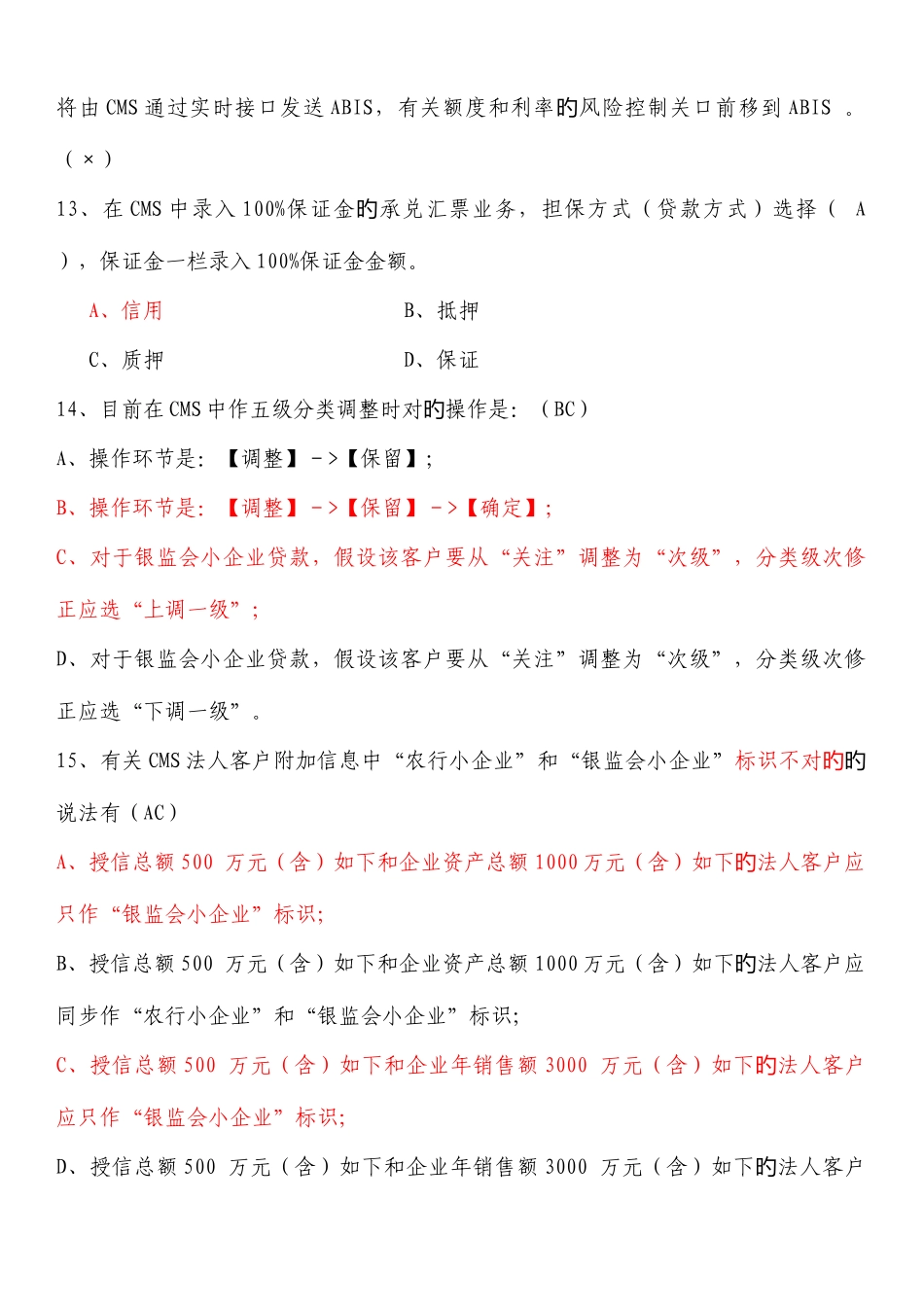 将由CMS通过实时接口发送ABIS，有关额度和利率的风险控制关口前移到ABIS 。（×）

13、在CMS中录入100%保证金的承兑汇票业务，担保方式（贷款方式）选择（ A ），保证金一栏录入100%保证金金额。

A、信用　　B、抵押

C、质押　　D、保证

14、目前在CMS中作五级分类调整时对的操作是：（BC）

A、操作环节是：【调整】->【保留】;

B、操作环节是：【调整】->【保留】->【确定】;

C、对于银监会小企业贷款，假设该客户要从“关注”调整为“次级”，分类级次修正应选“上调一级”;

D、对于银监会小企业贷款，假设该客户要从“关注”调整为“次级”，分类级次修正应选“下调一级”。

15、有关CMS法人客户附加信息中“农行小企业”和“银监会小企业”标识不对的的说法有（AC）

A、授信总额500 万元（含）如下和企业资产总额1000万元（含）如下的法人客户应只作“银监会小企业”标识;

B、授信总额500 万元（含）如下和企业资产总额1000万元（含）如下的法人客户应同步作“农行小企业”和“银监会小企业”标识;

C、授信总额500 万元（含）如下和企业年销售额3000 万元（含）如下的法人客户应只作“银监会小企业”标识;

D、授信总额500 万元（含）如下和企业年销售额3000 万元（含）如下的法人客户